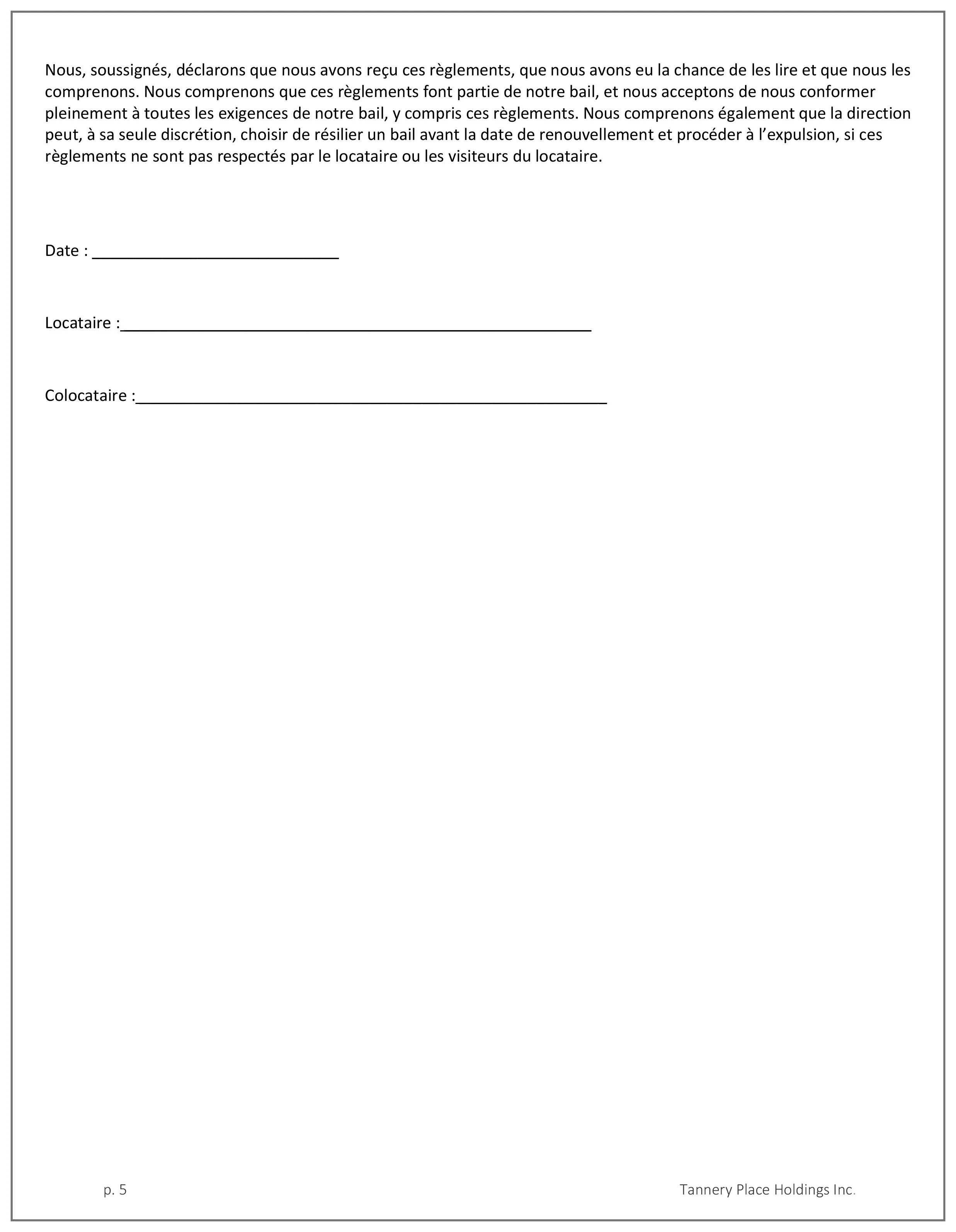 Nous, soussignés, déclarons que nous avons reçu ces règlements, que nous avons eu la chance de les lire et que nous les comprenons. Nous comprenons que ces règlements font partie de notre bail, et nous acceptons de nous conformer pleinement à toutes les exigences de notre bail, y compris ces règlements. Nous comprenons également que la direction peut, à sa seule discrétion, choisir de résilier un bail avant la date de renouvellement et procéder à l'expulsion, si ces règlements ne sont pas respectés par le locataire ou les visiteurs du locataire.

Date : ____

Locataire :____

Colocataire :____

p. 5

Tannery Place Holdings Inc.